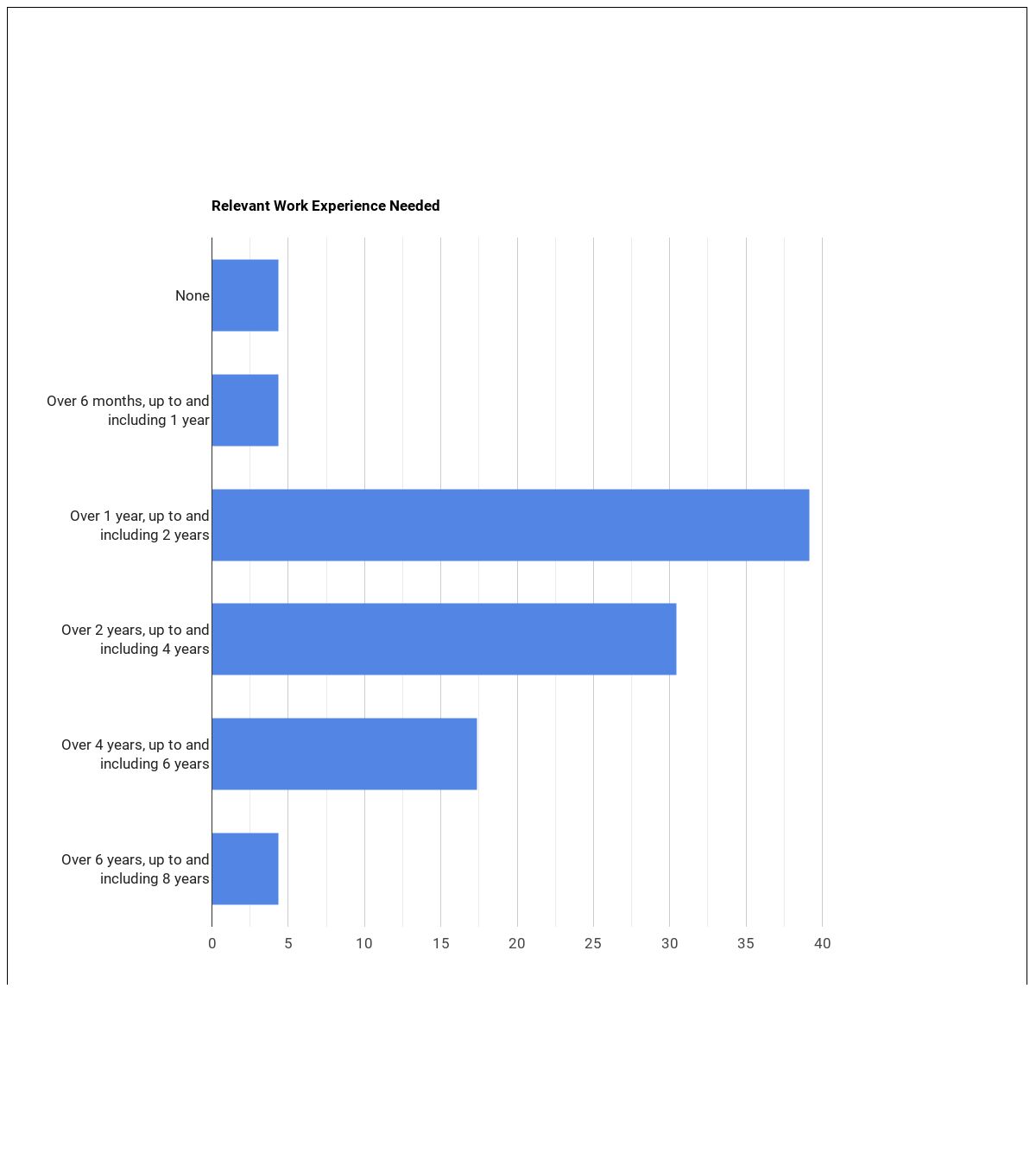 Relevant Work Experience Needed

None

Over 6 months, up to and including 1 year

Over 1 year, up to and including 2 years

Over 2 years, up to and including 4 years

Over 4 years, up to and including 6 years

Over 6 years, up to and including 8 years

0 5 10 15 20 25 30 35 40